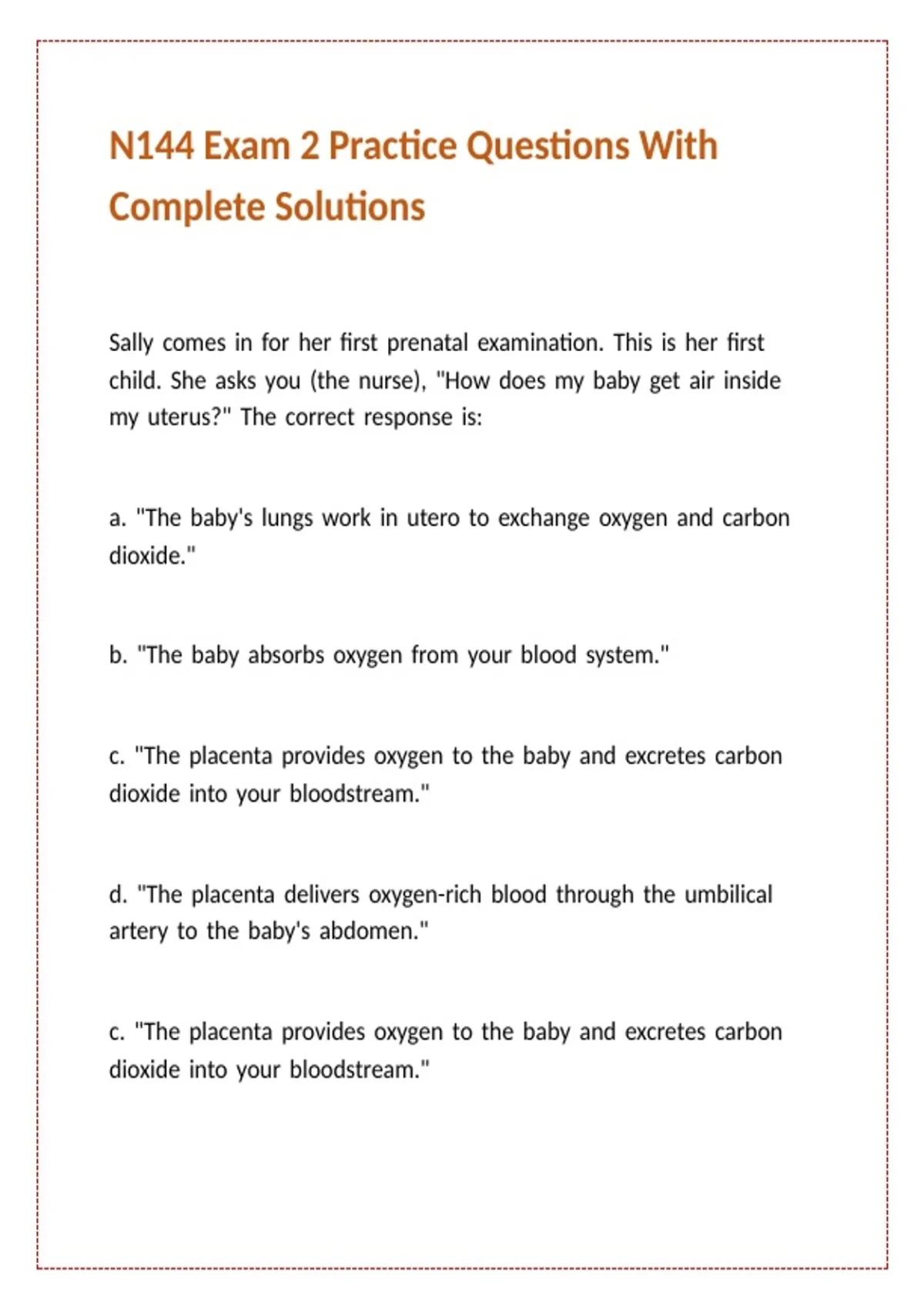 N144 Exam 2 Practice Questions With Complete Solutions

Sally comes in for her first prenatal examination. This is her first child. She asks you (the nurse), "How does my baby get air inside my uterus?" The correct response is:

a. "The baby's lungs work in utero to exchange oxygen and carbon dioxide."

b. "The baby absorbs oxygen from your blood system."

c. "The placenta provides oxygen to the baby and excretes carbon dioxide into your bloodstream."

d. "The placenta delivers oxygen-rich blood through the umbilical artery to the baby's abdomen."

c. "The placenta provides oxygen to the baby and excretes carbon dioxide into your bloodstream."